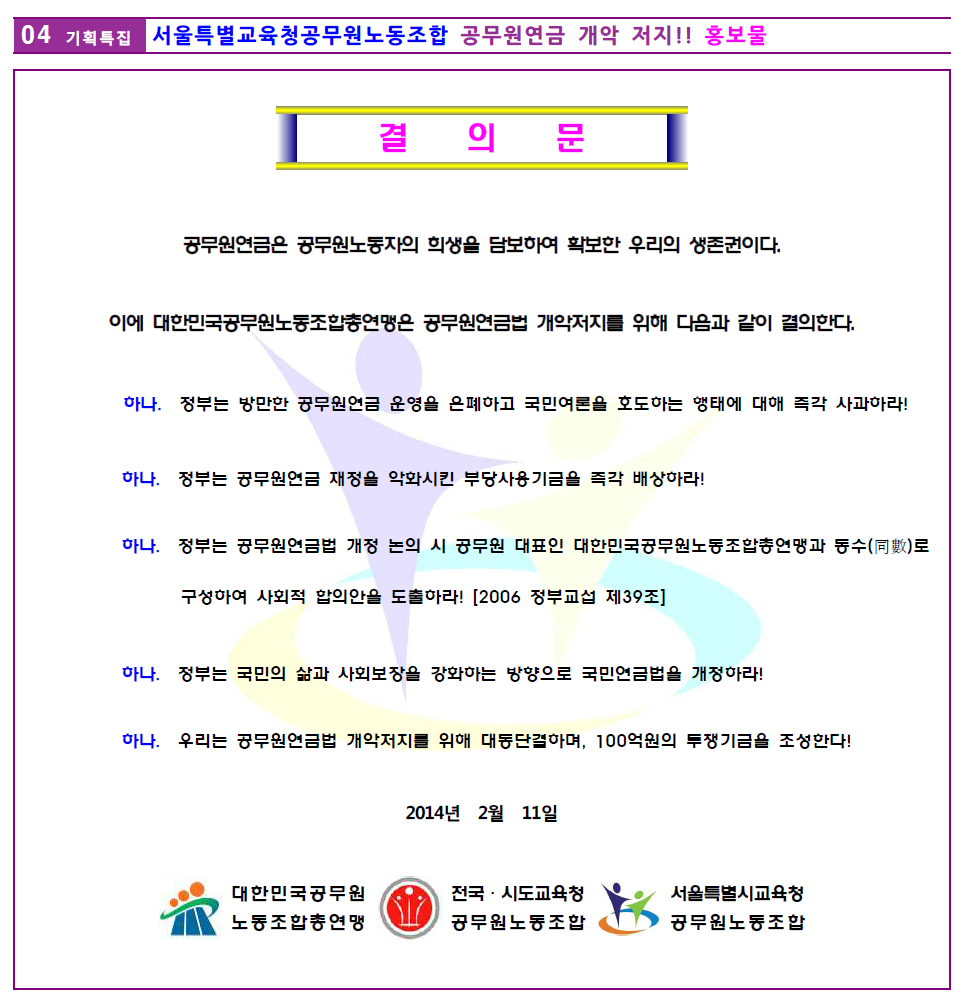 04 기획특집 서울특별교육청공무원노동조합 공무원연금 개악 저지!! 홍보물

결 의 문

공무원연금은 공무원노동자의 희생을 담보하여 확보한 우리의 생존권이다.

이에 대한민국공무원노동조합총연맹은 공무원연금법 개악저지를 위해 다음과 같이 결의한다.

하나. 정부는 방만한 공무원연금 운영을 은폐하고 국민여론을 호도하는 행태에 대해 즉각 사과하라!

하나. 정부는 공무원연금 재정을 악화시킨 부당사용기금을 즉각 배상하라!

하나. 정부는 공무원연금법 개정 논의 시 공무원 대표인 대한민국공무원노동조합총연맹과 동수(同數)로 구성하여 사회적 합의안을 도출하라! [2006 정부교섭 제39조]

하나. 정부는 국민의 삶과 사회보장을 강화하는 방향으로 국민연금법을 개정하라!

하나. 우리는 공무원연금법 개악저지를 위해 대동단결하며, 100억원의 투쟁기금을 조성한다!

2014년 2월 11일

대한민국공무원 노동조합총연맹

전국 · 시도교육청 공무원노동조합

서울특별시교육청 공무원노동조합